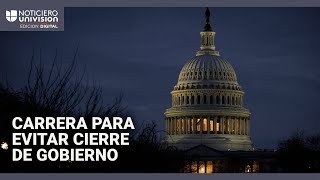 NOTICIERO UNIVISION
EDICIÓN DIGITAL

CARRERA PARA EVITAR CIERRE DE GOBIERNO